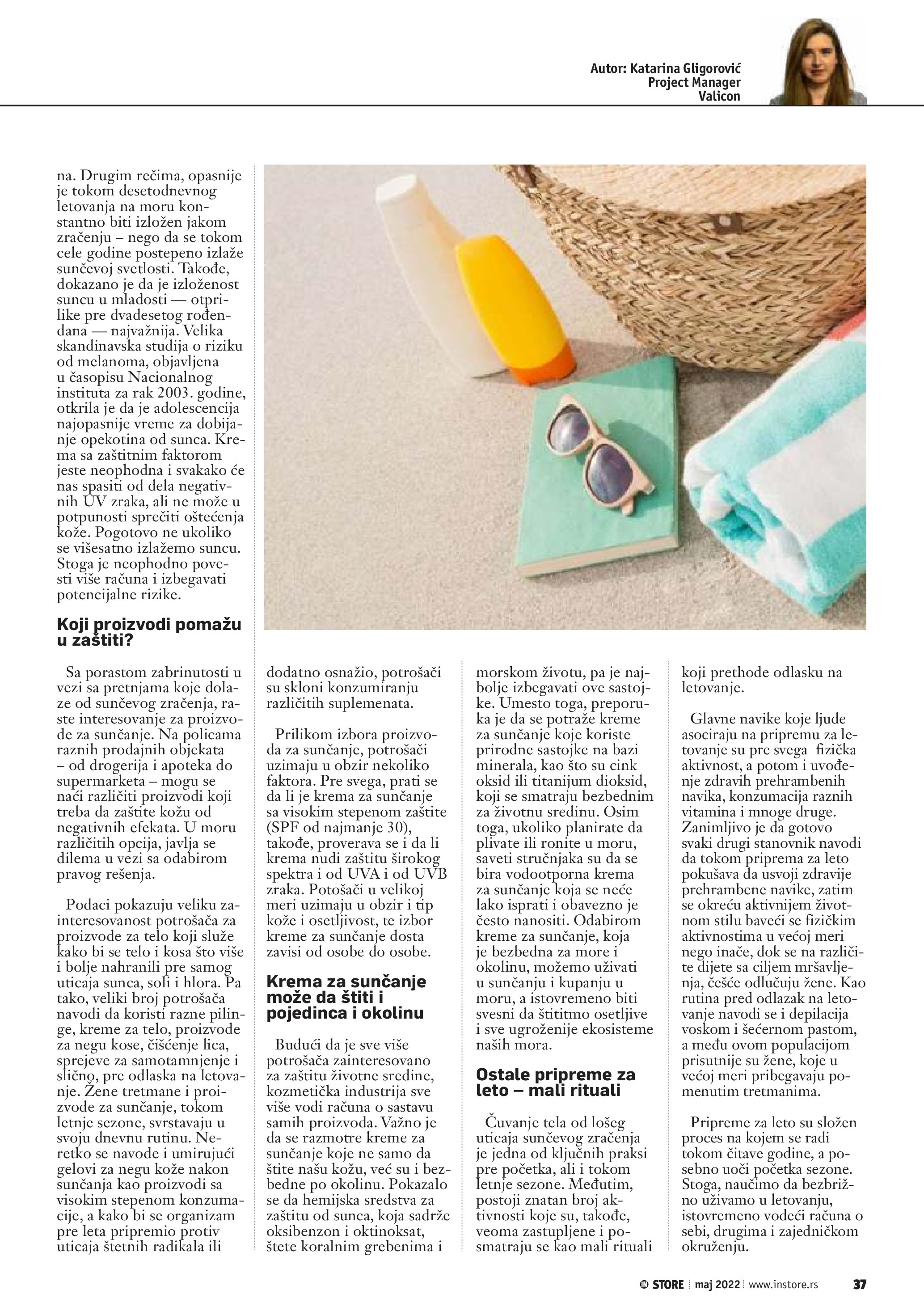 Autor: Katarina Gligorović
Project Manager
Valicon

na. Drugim rečima, opasnije je tokom desetodnevnog letovanja na moru konstantno biti izložen jakom zračenju – nego da se tokom cele godine postepeno izlaže sunčevoj svetlosti. Takođe, dokazano je da je izloženost suncu u mladosti — otprilike pre dvadesetog rođendana — najvažnija. Velika skandinavska studija o riziku od melanoma, objavljena u časopisu Nacionalnog instituta za rak 2003. godine, otkrila je da je adolescencija najopasnije vreme za dobijanje opekotina od sunca. Krema sa zaštitnim faktorom jeste neophodna i svakako će nas spasiti od dela negativnih UV zraka, ali ne može u potpunosti sprečiti oštećenja kože. Pogotovo ne ukoliko se višesatno izlažemo suncu. Stoga je neophodno povesti više računa i izbegavati potencijalne rizike.

Koji proizvodi pomažu u zaštiti?

Sa porastom zabrinutosti u vezi sa pretnjama koje dolaze od sunčevog zračenja, raste interesovanje za proizvode za sunčanje. Na policama raznih prodajnih objekata – od drogerija i apoteka do supermarketa – mogu se naći različiti proizvodi koji treba da zaštite kožu od negativnih efekata. U moru različitih opcija, javlja se dilema u vezi sa odabirom pravog rešenja.

Podaci pokazuju veliku zainteresovanost potrošača za proizvode za telo koji služe kako bi se telo i kosa što više i bolje nahranili pre samog uticaja sunca, soli i hlora. Pa tako, veliki broj potrošača navodi da koristi razne pilinge, kreme za telo, proizvode za negu kose, čišćenje lica, sprejeve za samotamnjenje i slično, pre odlaska na letovanje. Žene tretmane i proizvode za sunčanje, tokom letnje sezone, svrstavaju u svoju dnevnu rutinu. Neretko se navode i umirujući gelovi za negu kože nakon sunčanja kao proizvodi sa visokim stepenom konzumacije, a kako bi se organizam pre leta pripremio protiv uticaja štetnih radikala ili dodatno osnažio, potrošači su skloni konzumiranju različitih suplemenata.

Prilikom izbora proizvoda za sunčanje, potrošači uzimaju u obzir nekoliko faktora. Pre svega, prati se da li je krema za sunčanje sa visokim stepenom zaštite (SPF od najmanje 30), takođe, proverava se i da li krema nudi zaštitu širokog spektra i od UVA i od UVB zraka. Potošači u velikoj meri uzimaju u obzir i tip kože i osetljivost, te izbor kreme za sunčanje dosta zavisi od osobe do osobe.

Krema za sunčanje može da štiti i pojedinca i okolinu

Budući da je sve više potrošača zainteresovano za zaštitu životne sredine, kozmetička industrija sve više vodi računa o sastavu samih proizvoda. Važno je da se razmotre kreme za sunčanje koje ne samo da štite našu kožu, već su i bezbedne po okolinu. Pokazalo se da hemijska sredstva za zaštitu od sunca, koja sadrže oksibenzon i oktinoksat, štete koralnim grebenima i morskom životu, pa je najbolje izbegavati ove sastojke. Umesto toga, preporuka je da se potraže kreme za sunčanje koje koriste prirodne sastojke na bazi minerala, kao što su cink oksid ili titanijum dioksid, koji se smatraju bezbednim za životnu sredinu. Osim toga, ukoliko planirate da plivate ili ronite u moru, saveti stručnjaka su da se bira vodootporna krema za sunčanje koja se neće lako isprati i obavezno je često nanositi. Odabirom kreme za sunčanje, koja je bezbedna za more i okolinu, možemo uživati u sunčanju i kupanju u moru, a istovremeno biti svesni da štititmo osetljive i sve ugroženije ekosisteme naših mora.

Ostale pripreme za leto – mali rituali

Čuvanje tela od lošeg uticaja sunčevog zračenja je jedna od ključnih praksi pre početka, ali i tokom letnje sezone. Međutim, postoji znatan broj aktivnosti koje su, takođe, veoma zastupljene i posmatraju se kao mali rituali koji prethode odlasku na letovanje.

Glavne navike koje ljude asociraju na pripremu za letovanje su pre svega fizička aktivnost, a potom i uvođenje zdravih prehrambenih navika, konzumacija raznih vitamina i mnoge druge. Zanimljivo je da gotovo svaki drugi stanovnik navodi da tokom priprema za leto pokušava da usvoji zdravije prehrambene navike, zatim se okreću aktivnijem životnom stilu baveći se fizičkim aktivnostima u većoj meri nego inače, dok se na različite dijete sa ciljem mršavljenja, češće odlučuju žene. Kao rutina pred odlazak na letovanje navodi se i depilacija voskom i šećernom pastom, a među ovom populacijom prisutnije su žene, koje u većoj meri pribegavaju pomenutim tretmanima.

Pripreme za leto su složen proces na kojem se radi tokom čitave godine, a posebno uoči početka sezone. Stoga, naučimo da bezbrižno uživamo u letovanju, istovremeno vodeći računa o sebi, drugima i zajedničkom okruženju.

IN STORE | maj 2022 | www.instore.rs 37